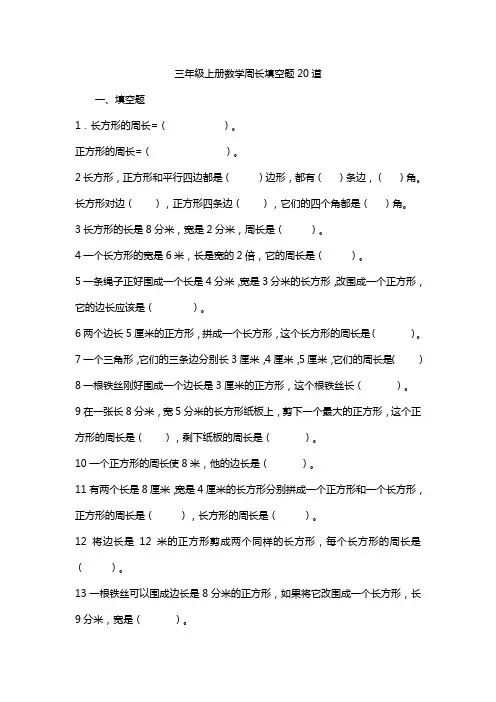 三年级上册数学周长填空题 20 道

一、填空题

1．长方形的周长=（　　　　　）。

正方形的周长=（　　　　　　）。

2 长方形，正方形和平行四边都是（　　）边形，都有（　）条边，（　）角。长方形对边（　　），正方形四条边（　　），它们的四个角都是（　）角。

3 长方形的长是 8 分米，宽是 2 分米，周长是（　　）。

4 一个长方形的宽是 6 米，长是宽的 2 倍，它的周长是（　　）。

5 一条绳子正好围成一个长是 4 分米，宽是 3 分米的长方形，改围成一个正方形，它的边长应该是（　　　）。

6 两个边长 5 厘米的正方形，拼成一个长方形，这个长方形的周长是（　　　）。

7 一个三角形，它们的三条边分别长 3 厘米，4 厘米，5 厘米，它们的周长是（　　）

8 一根铁丝刚好围成一个边长是 3 厘米的正方形，这个根铁丝长（　　　）。

9 在一张长 8 分米，宽 5 分米的长方形纸板上，剪下一个最大的正方形，这个正方形的周长是（　　），剩下纸板的周长是（　　　）。

10 一个正方形的周长使 8 米，他的边长是（　　　）。

11 有两个长是 8 厘米，宽是 4 厘米的长方形分别拼成一个正方形和一个长方形，正方形的周长是（　　），长方形的周长是（　　）。

12 将边长是 12 米的正方形剪成两个同样的长方形，每个长方形的周长是（　　）。

13 一根铁丝可以围成边长是 8 分米的正方形，如果将它改围成一个长方形，长 9 分米，宽是（　　）。